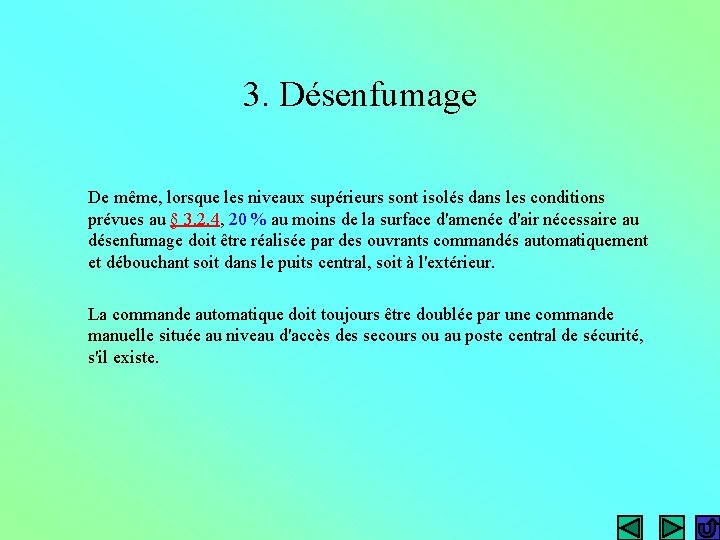 3. Désenfumage

De même, lorsque les niveaux supérieurs sont isolés dans les conditions prévues au § 3.2.4, 20 % au moins de la surface d'amenée d'air nécessaire au désenfumage doit être réalisée par des ouvrants commandés automatiquement et débouchant soit dans le puits central, soit à l'extérieur.

La commande automatique doit toujours être doublée par une commande manuelle située au niveau d'accès des secours ou au poste central de sécurité, s'il existe.